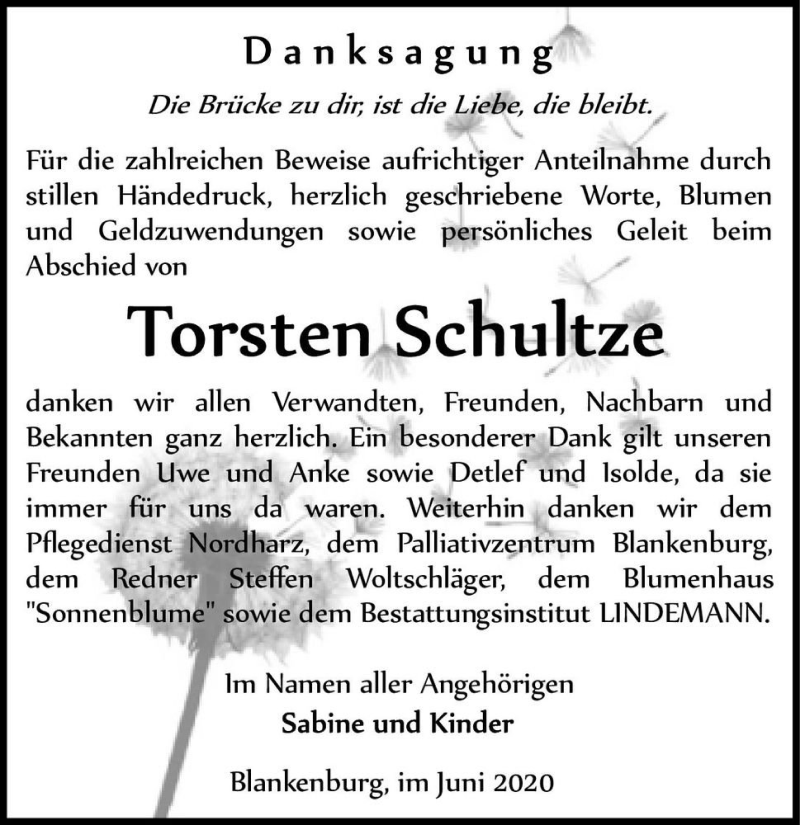 Danksagung

Die Brücke zu dir, ist die Liebe, die bleibt.

Für die zahlreichen Beweise aufrichtiger Anteilnahme durch stillen Händedruck, herzlich geschriebene Worte, Blumen und Geldzuwendungen sowie persönliches Geleit beim Abschied von

Torsten Schultze

danken wir allen Verwandten, Freunden, Nachbarn und Bekannten ganz herzlich. Ein besonderer Dank gilt unseren Freunden Uwe und Anke sowie Detlef und Isolde, da sie immer für uns da waren. Weiterhin danken wir dem Pflegedienst Nordharz, dem Palliativzentrum Blankenburg, dem Redner Steffen Woltschläger, dem Blumenhaus "Sonnenblume" sowie dem Bestattungsinstitut LINDEMANN.

Im Namen aller Angehörigen
Sabine und Kinder

Blankenburg, im Juni 2020